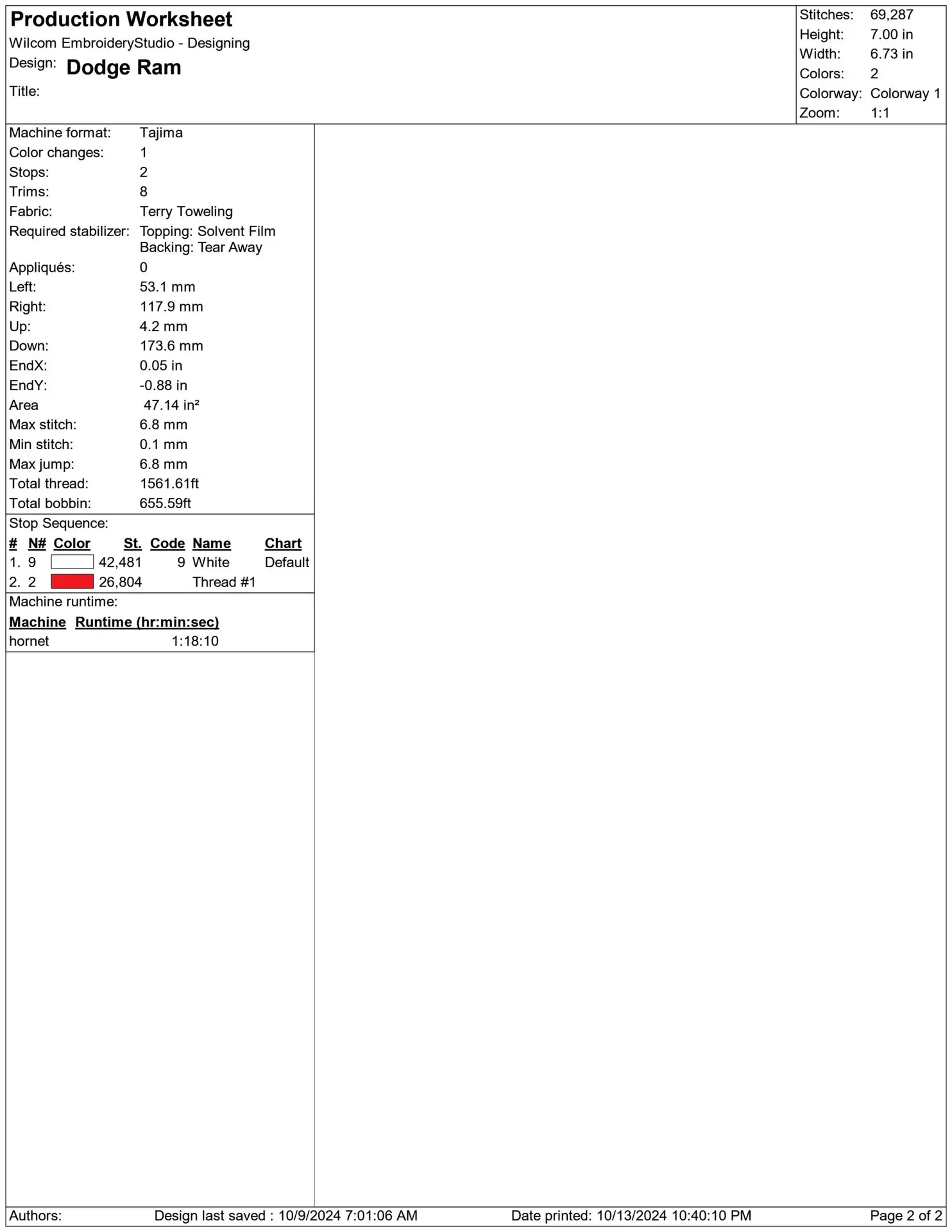 Production Worksheet
Wilcom EmbroideryStudio - Designing
Design: Dodge Ram
Title:

Stitches: 69,287
Height: 7.00 in
Width: 6.73 in
Colors: 2
Colorway: Colorway 1
Zoom: 1:1

Machine format: Tajima
Color changes: 1
Stops: 2
Trims: 8
Fabric: Terry Toweling
Required stabilizer: Topping: Solvent Film
Backing: Tear Away
Appliqués: 0
Left: 53.1 mm
Right: 117.9 mm
Up: 4.2 mm
Down: 173.6 mm
EndX: 0.05 in
EndY: -0.88 in
Area 47.14 in²
Max stitch: 6.8 mm
Min stitch: 0.1 mm
Max jump: 6.8 mm
Total thread: 1561.61ft
Total bobbin: 655.59ft

Stop Sequence:

| # | N# | Color | St. | Code | Name | Chart |
|---|---|---|---|---|---|---|
| 1. | 9 | | 42,481 | 9 | White | Default |
| 2. | 2 | | 26,804 | | Thread #1 | |

Machine runtime:

| Machine | Runtime (hr:min:sec) |
|---|---|
| hornet | 1:18:10 |

Authors: Design last saved : 10/9/2024 7:01:06 AM Date printed: 10/13/2024 10:40:10 PM Page 2 of 2